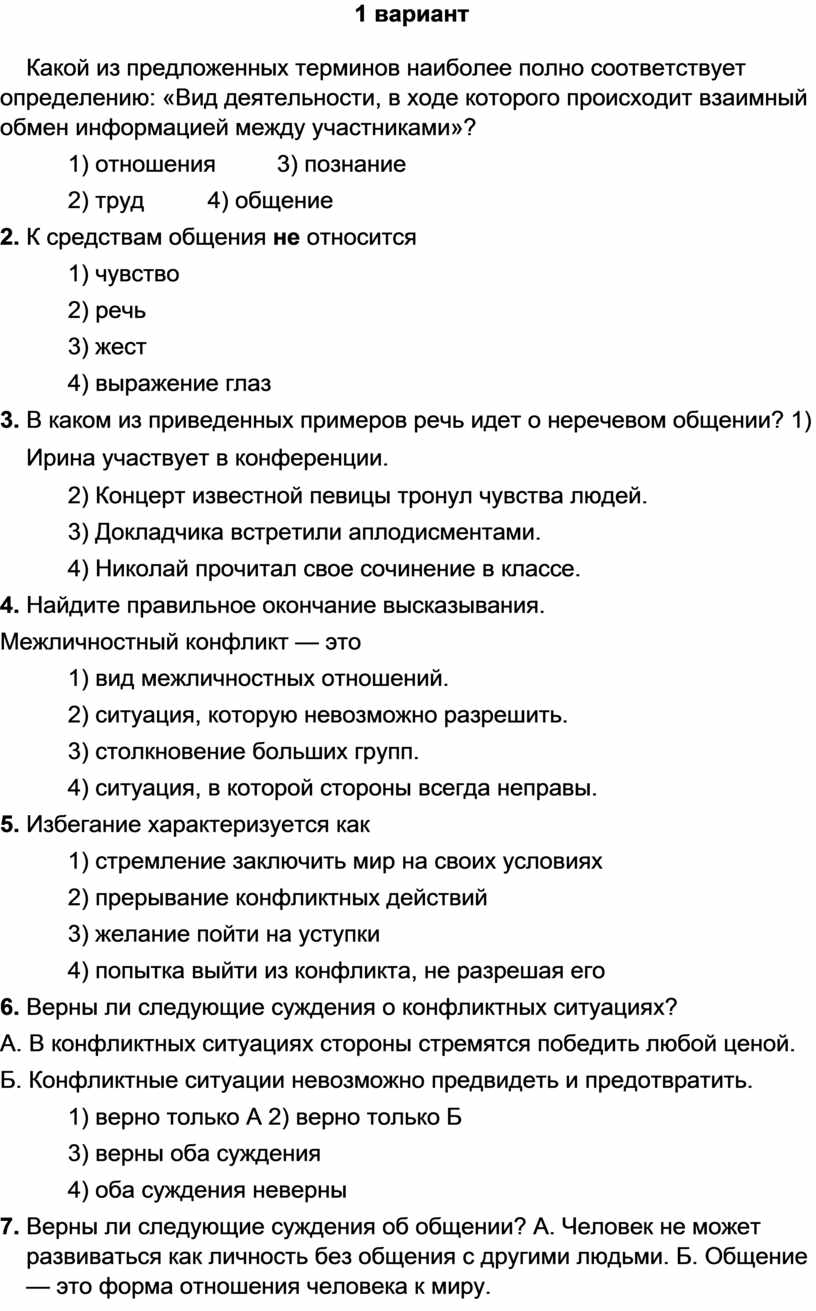 1 вариант

Какой из предложенных терминов наиболее полно соответствует определению: «Вид деятельности, в ходе которого происходит взаимный обмен информацией между участниками»?

1) отношения 3) познание

2) труд 4) общение

2. К средствам общения не относится

1) чувство

2) речь

3) жест

4) выражение глаз

3. В каком из приведенных примеров речь идет о неречевом общении? 1) Ирина участвует в конференции.

2) Концерт известной певицы тронул чувства людей.

3) Докладчика встретили аплодисментами.

4) Николай прочитал свое сочинение в классе.

4. Найдите правильное окончание высказывания.

Межличностный конфликт — это

1) вид межличностных отношений.

2) ситуация, которую невозможно разрешить.

3) столкновение больших групп.

4) ситуация, в которой стороны всегда неправы.

5. Избегание характеризуется как

1) стремление заключить мир на своих условиях

2) прерывание конфликтных действий

3) желание пойти на уступки

4) попытка выйти из конфликта, не разрешая его

6. Верны ли следующие суждения о конфликтных ситуациях?

А. В конфликтных ситуациях стороны стремятся победить любой ценой.

Б. Конфликтные ситуации невозможно предвидеть и предотвратить.

1) верно только А 2) верно только Б

3) верны оба суждения

4) оба суждения неверны

7. Верны ли следующие суждения об общении? А. Человек не может развиваться как личность без общения с другими людьми. Б. Общение — это форма отношения человека к миру.